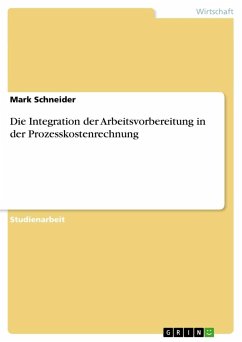 Wirtschaft

Mark Schneider

Die Integration der Arbeitsvorbereitung in der Prozesskostenrechnung

Studienarbeit

GRIN